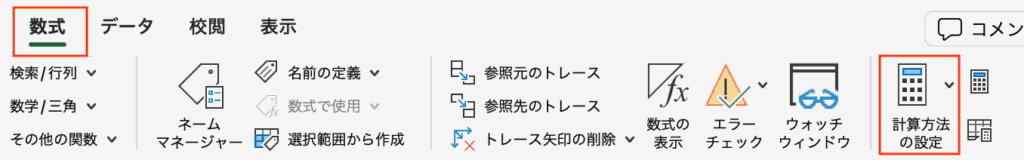 数式 データ 校閲 表示

コメン

検索/行列

数学/三角

その他の関数

ネーム マネージャー

名前の定義

数式で使用

選択範囲から作成

参照元のトレース

参照先のトレース

トレース矢印の削除

数式の表示

エラー チェック

ウォッチ ウィンドウ

計算方法の設定